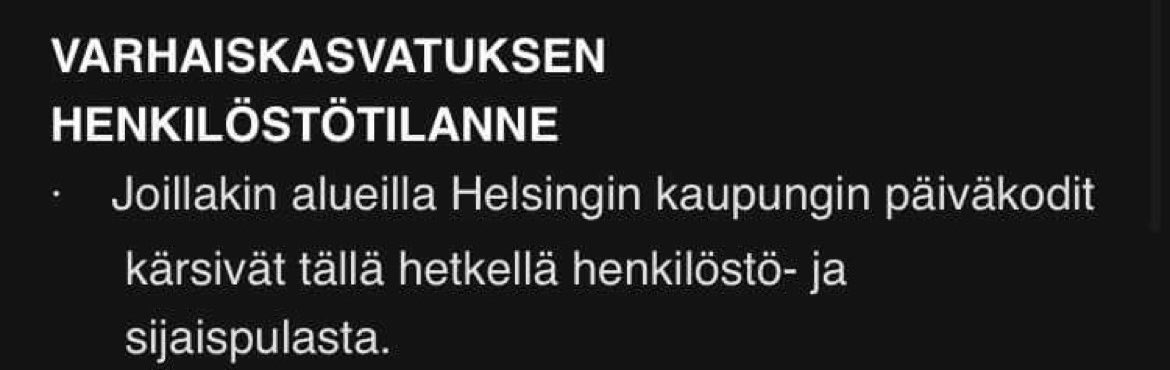 VARHAISKASVATUKSEN HENKILÖSTÖTILANNE

· Joillakin alueilla Helsingin kaupungin päiväkodit kärsivät tällä hetkellä henkilöstö- ja sijaispulasta.